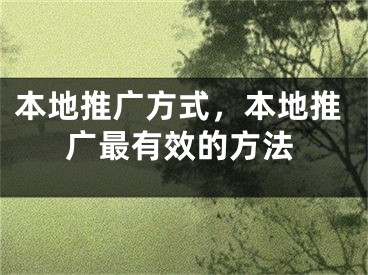 本地推广方式，本地推广最有效的方法